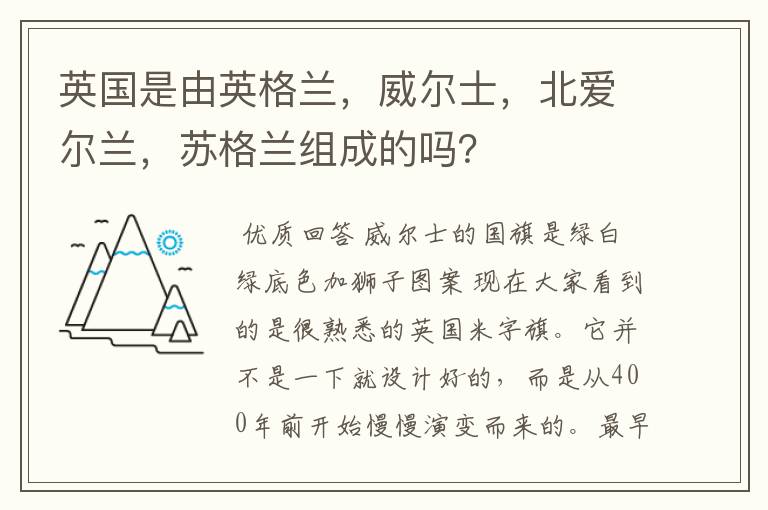 英国是由英格兰，威尔士，北爱尔兰，苏格兰组成的吗?

优质回答 威尔士的国旗是绿白绿底色加狮子图案 现在大家看到的是很熟悉的英国米字旗。它并不是一下就设计好的，而是从400年前开始慢慢演变而来的。最早